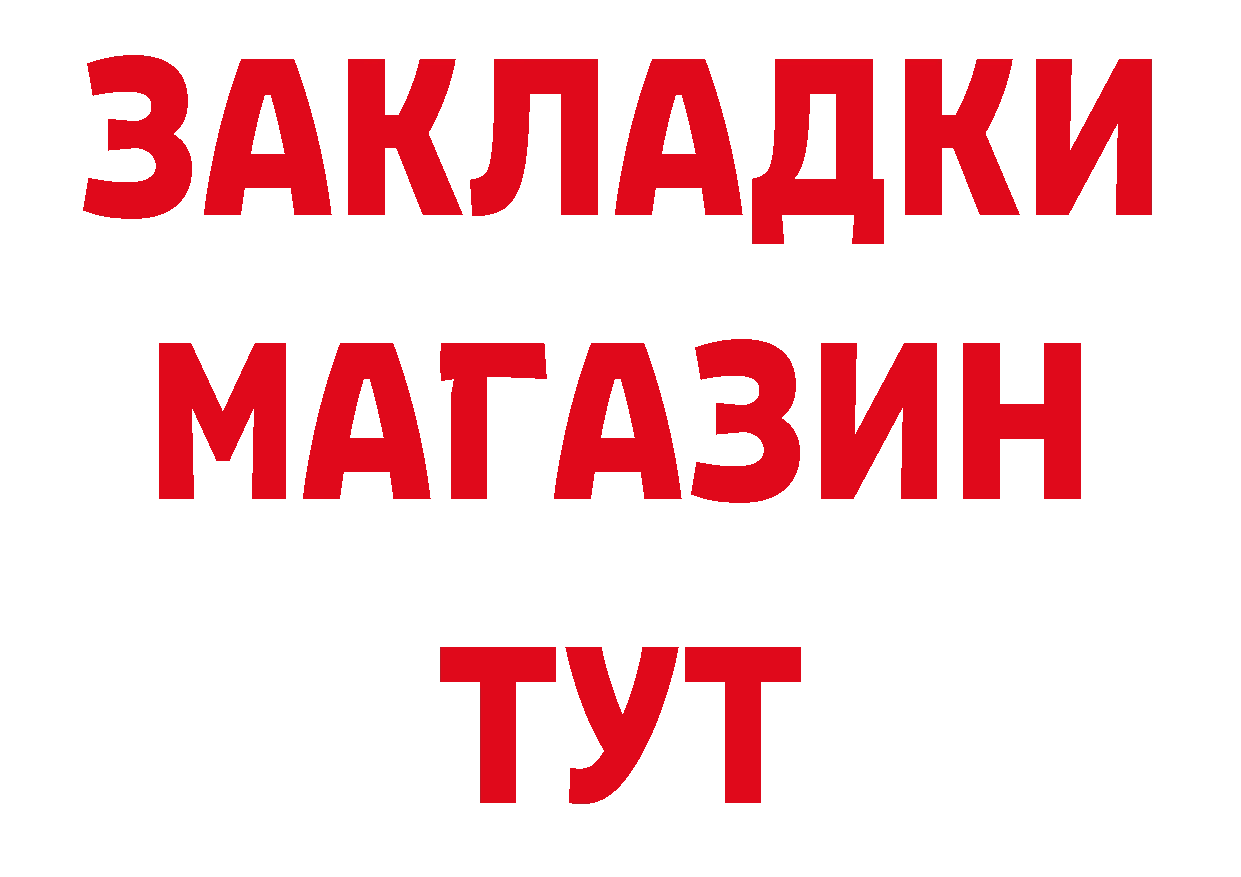 ЗАКЛАДКИ
МАГАЗИН
ТУТ